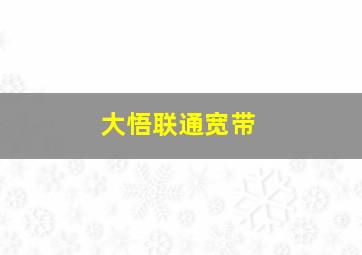 大悟联通宽带